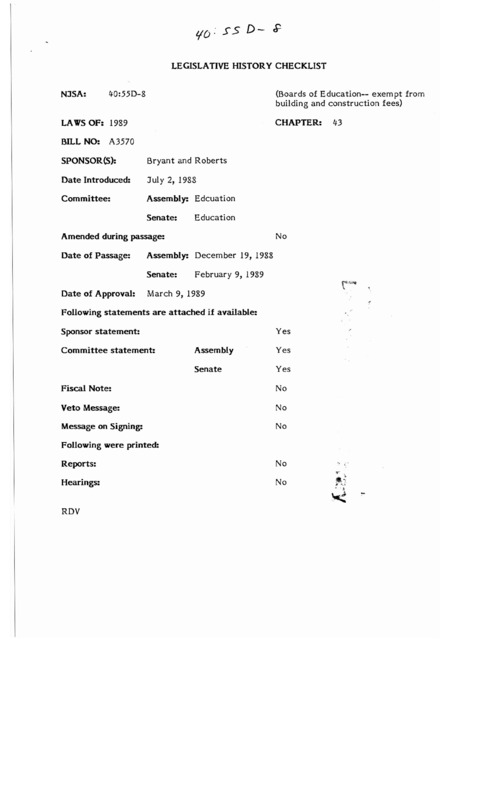 40:55D-8

LEGISLATIVE HISTORY CHECKLIST

NJSA: 40:55D-8 (Boards of Education-- exempt from building and construction fees)

LAWS OF: 1989 CHAPTER: 43

BILL NO: A3570

SPONSOR(S): Bryant and Roberts

Date Introduced: July 2, 1988

Committee: Assembly: Edcuation

Senate: Education

Amended during passage: No

Date of Passage: Assembly: December 19, 1988

Senate: February 9, 1989

Date of Approval: March 9, 1989

Following statements are attached if available:

Sponsor statement: Yes

Committee statement: Assembly Yes

Senate Yes

Fiscal Note: No

Veto Message: No

Message on Signing: No

Following were printed:

Reports: No

Hearings: No

RDV